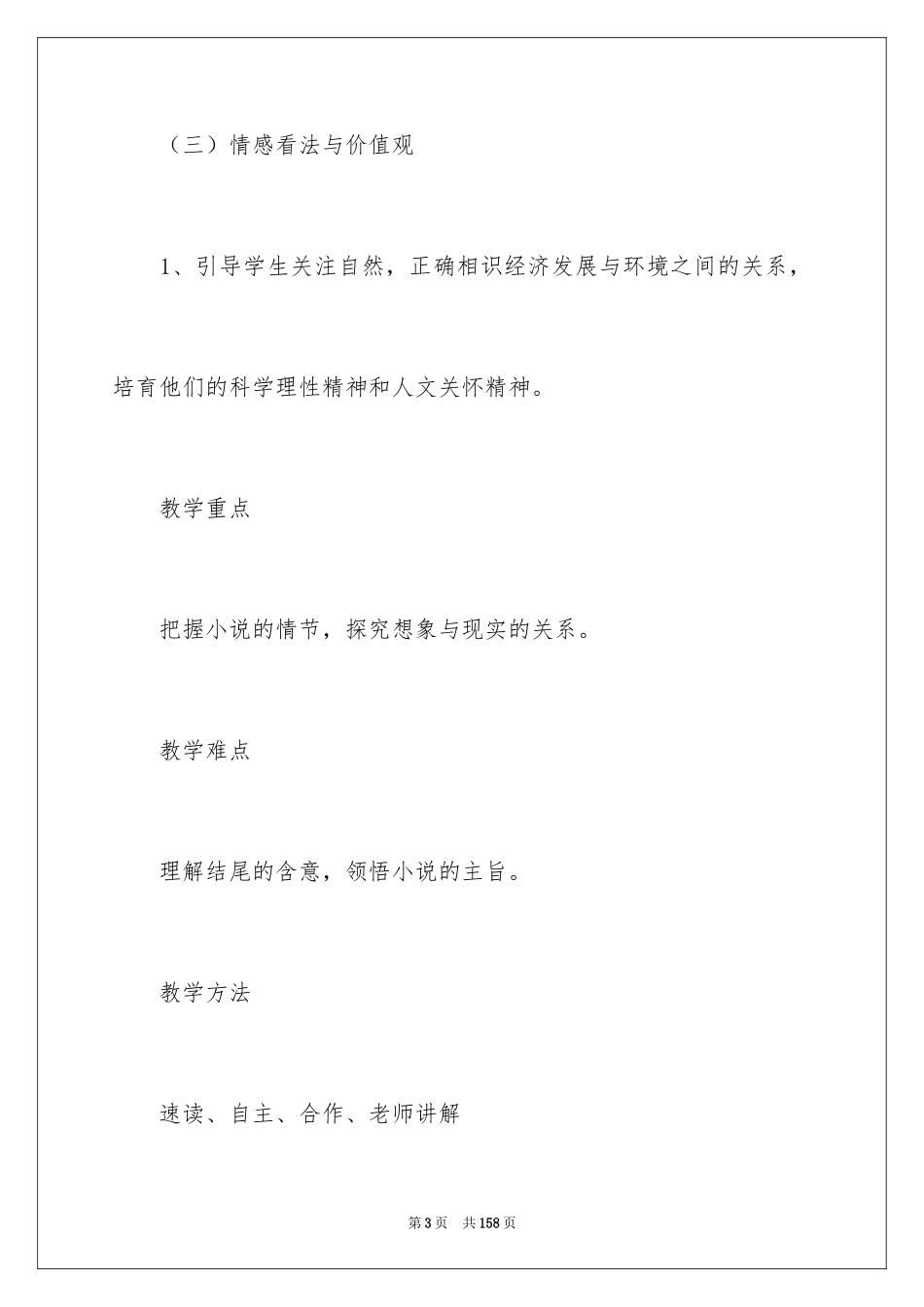 （三）情感看法与价值观

1、引导学生关注自然，正确相识经济发展与环境之间的关系，培育他们的科学理性精神和人文关怀精神。

教学重点

把握小说的情节，探究想象与现实的关系。

教学难点

理解结尾的含意，领悟小说的主旨。

教学方法

速读、自主、合作、老师讲解

第3页 共158页